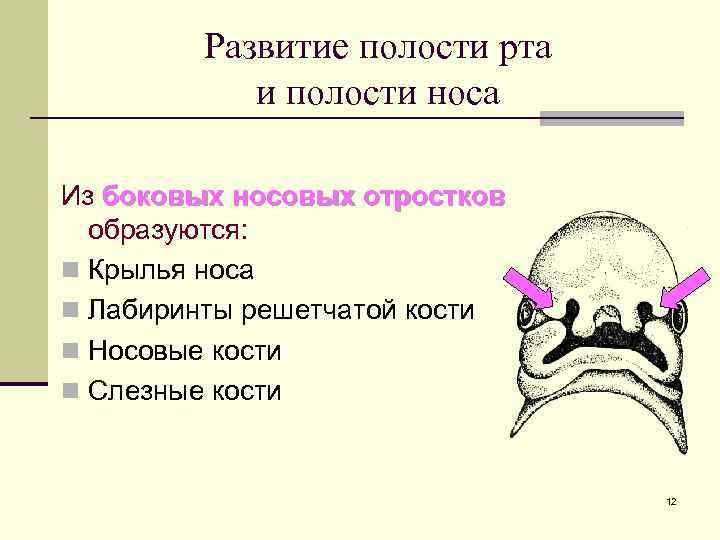 Развитие полости рта и полости носа

Из боковых носовых отростков образуются:

Крылья носа

Лабиринты решетчатой кости

Носовые кости

Слезные кости

12